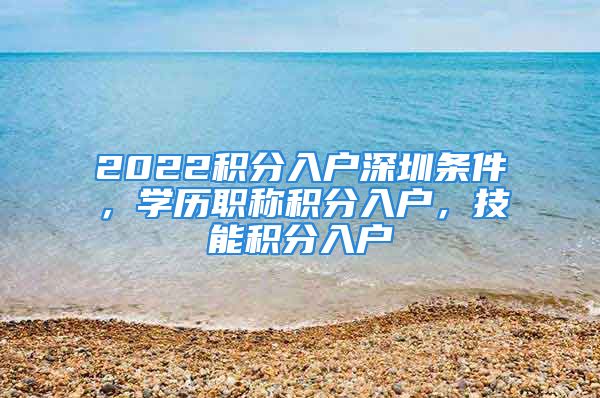 2022积分入户深圳条件，学历职称积分入户，技能积分入户